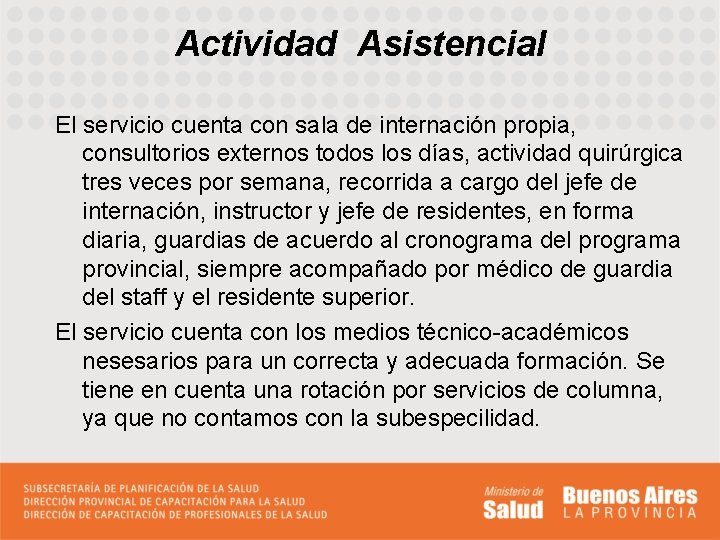 Actividad Asistencial

El servicio cuenta con sala de internación propia, consultorios externos todos los días, actividad quirúrgica tres veces por semana, recorrida a cargo del jefe de internación, instructor y jefe de residentes, en forma diaria, guardias de acuerdo al cronograma del programa provincial, siempre acompañado por médico de guardia del staff y el residente superior.

El servicio cuenta con los medios técnico-académicos nesesarios para un correcta y adecuada formación. Se tiene en cuenta una rotación por servicios de columna, ya que no contamos con la subespecilidad.

SUBSECRETARÍA DE PLANIFICACIÓN DE LA SALUD
DIRECCIÓN PROVINCIAL DE CAPACITACIÓN PARA LA SALUD
DIRECCIÓN DE CAPACITACIÓN DE PROFESIONALES DE LA SALUD

Ministerio de Salud

Buenos Aires LA PROVINCIA